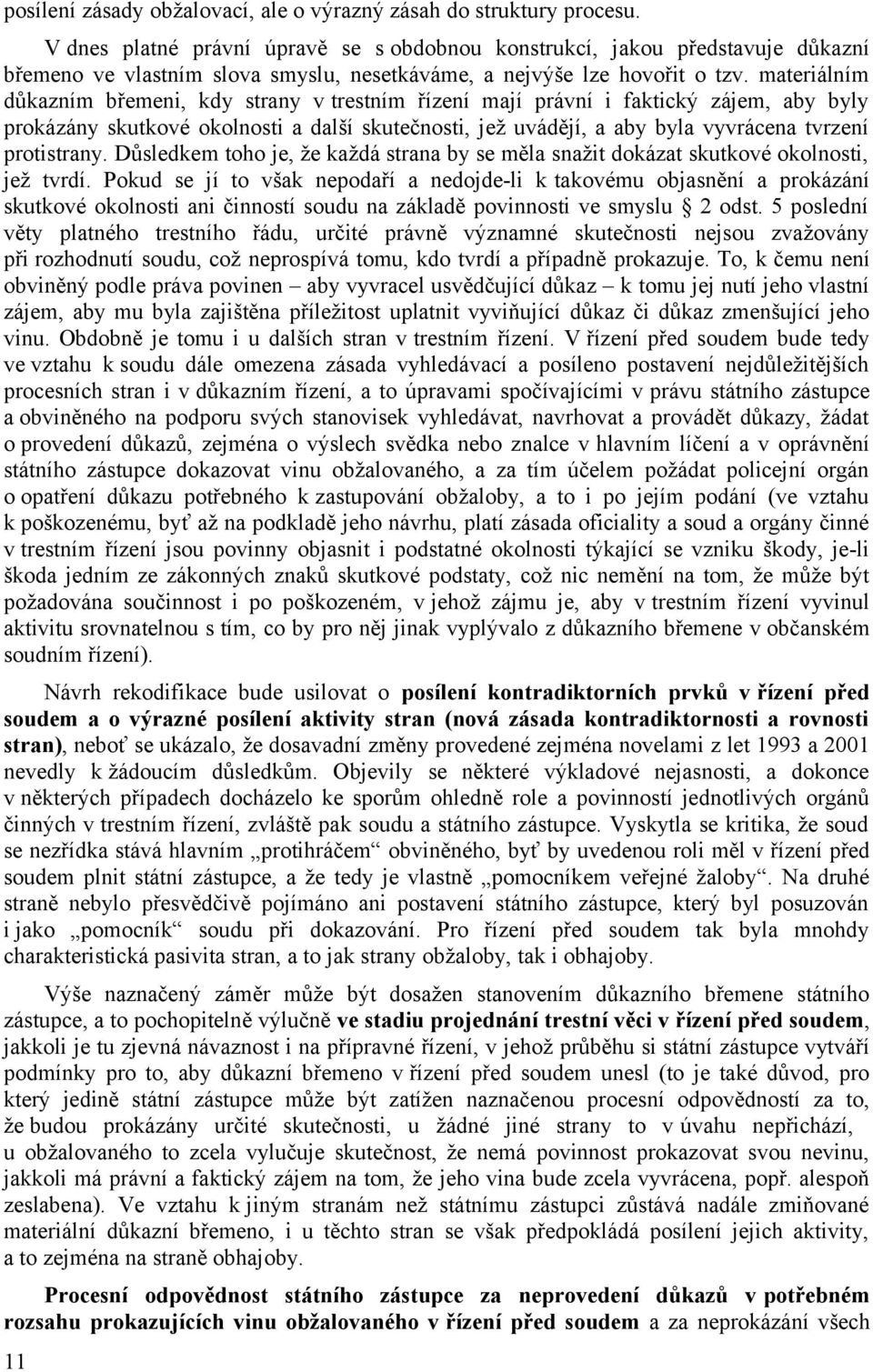 posílení zásady obžalovací, ale o výrazný zásah do struktury procesu.

V dnes platné právní úpravě se s obdobnou konstrukcí, jakou představuje důkazní břemeno ve vlastním slova smyslu, nesetkáváme, a nejvýše lze hovořit o tzv. materiálním důkazním břemeni, kdy strany v trestním řízení mají právní i faktický zájem, aby byly prokázány skutkové okolnosti a další skutečnosti, jež uvádějí, a aby byla vyvrácena tvrzení protistrany. Důsledkem toho je, že každá strana by se měla snažit dokázat skutkové okolnosti, jež tvrdí. Pokud se jí to však nepodaří a nedojde-li k takovému objasnění a prokázání skutkové okolnosti ani činností soudu na základě povinnosti ve smyslu § 2 odst. 5 poslední věty platného trestního řádu, určité právně významné skutečnosti nejsou zvažovány při rozhodnutí soudu, což neprospívá tomu, kdo tvrdí a případně prokazuje. To, k čemu není obviněný podle práva povinen – aby vyvracel usvědčující důkaz – k tomu jej nutí jeho vlastní zájem, aby mu byla zajištěna příležitost uplatnit vyviňující důkaz či důkaz zmenšující jeho vinu. Obdobně je tomu i u dalších stran v trestním řízení. V řízení před soudem bude tedy ve vztahu k soudu dále omezena zásada vyhledávací a posíleno postavení nejdůležitějších procesních stran i v důkazním řízení, a to úpravami spočívajícími v právu státního zástupce a obviněného na podporu svých stanovisek vyhledávat, navrhovat a provádět důkazy, žádat o provedení důkazů, zejména o výslech svědka nebo znalce v hlavním líčení a v oprávnění státního zástupce dokazovat vinu obžalovaného, a za tím účelem požádat policejní orgán o opatření důkazu potřebného k zastupování obžaloby, a to i po jejím podání (ve vztahu k poškozenému, byť až na podkladě jeho návrhu, platí zásada oficiality a soud a orgány činné v trestním řízení jsou povinny objasnit i podstatné okolnosti týkající se vzniku škody, je-li škoda jedním ze zákonných znaků skutkové podstaty, což nic nemění na tom, že může být požadována součinnost i po poškozeném, v jehož zájmu je, aby v trestním řízení vyvinul aktivitu srovnatelnou s tím, co by pro něj jinak vyplývalo z důkazního břemene v občanském soudním řízení).

Návrh rekodifikace bude usilovat o posílení kontradiktorních prvků v řízení před soudem a o výrazné posílení aktivity stran (nová zásada kontradiktornosti a rovnosti stran), neboť se ukázalo, že dosavadní změny provedené zejména novelami z let 1993 a 2001 nevedly k žádoucím důsledkům. Objevily se některé výkladové nejasnosti, a dokonce v některých případech docházelo ke sporům ohledně role a povinností jednotlivých orgánů činných v trestním řízení, zvláště pak soudu a státního zástupce. Vyskytla se kritika, že soud se nezřídka stává hlavním „protihráčem“ obviněného, byť by uvedenou roli měl v řízení před soudem plnit státní zástupce, a že tedy je vlastně „pomocníkem veřejné žaloby“. Na druhé straně nebylo přesvědčivě pojímáno ani postavení státního zástupce, který byl posuzován i jako „pomocník“ soudu při dokazování. Pro řízení před soudem tak byla mnohdy charakteristická pasivita stran, a to jak strany obžaloby, tak i obhajoby.

Výše naznačený záměr může být dosažen stanovením důkazního břemene státního zástupce, a to pochopitelně výlučně ve stadiu projednání trestní věci v řízení před soudem, jakkoli je tu zjevná návaznost i na přípravné řízení, v jehož průběhu si státní zástupce vytváří podmínky pro to, aby důkazní břemeno v řízení před soudem unesl (to je také důvod, pro který jedině státní zástupce může být zatížen naznačenou procesní odpovědností za to, že budou prokázány určité skutečnosti, u žádné jiné strany to v úvahu nepřichází, u obžalovaného to zcela vylučuje skutečnost, že nemá povinnost prokazovat svou nevinu, jakkoli má právní a faktický zájem na tom, že jeho vina bude zcela vyvrácena, popř. alespoň zeslabena). Ve vztahu k jiným stranám než státnímu zástupci zůstává nadále zmiňované materiální důkazní břemeno, i u těchto stran se však předpokládá posílení jejich aktivity, a to zejména na straně obhajoby.

Procesní odpovědnost státního zástupce za neprovedení důkazů v potřebném rozsahu prokazujících vinu obžalovaného v řízení před soudem a za neprokázání všech

11